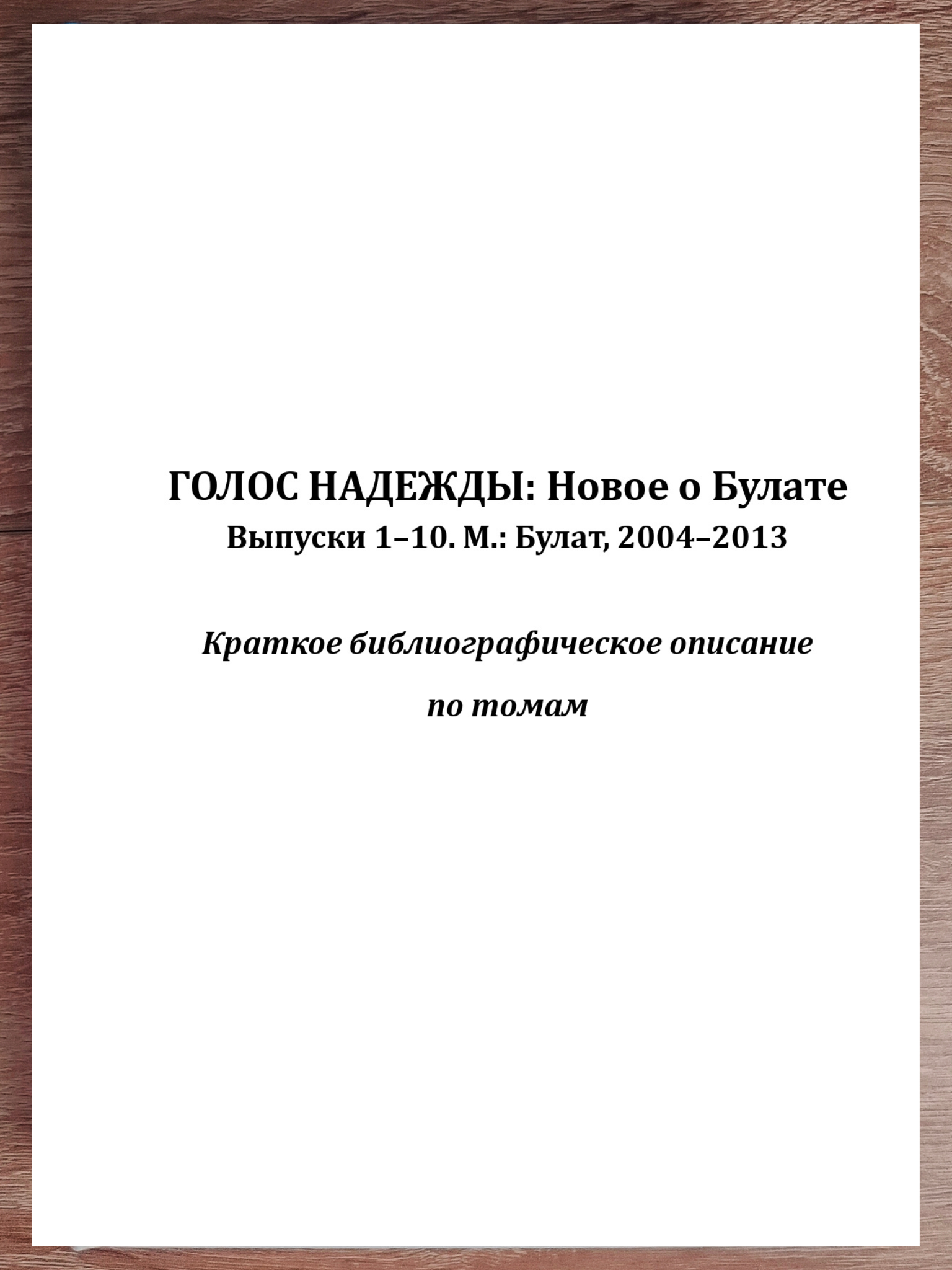 ГОЛОС НАДЕЖДЫ: Новое о Булате
Выпуски 1–10. М.: Булат, 2004–2013

Краткое библиографическое описание

по томам